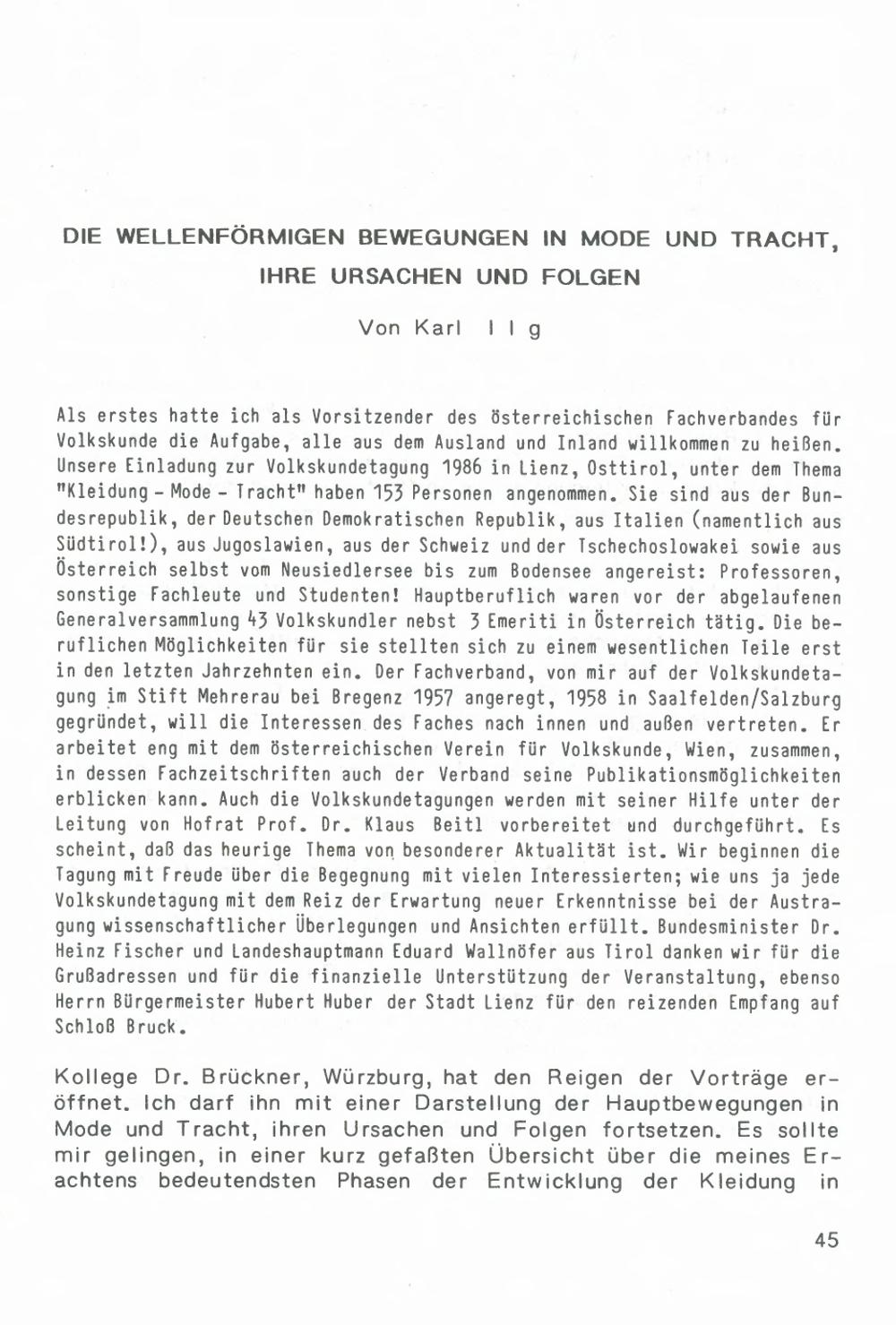 DIE WELLENFÖRMIGEN BEWEGUNGEN IN MODE UND TRACHT, IHRE URSACHEN UND FOLGEN

Von Karl I l g

Als erstes hatte ich als Vorsitzender des österreichischen Fachverbandes für Volkskunde die Aufgabe, alle aus dem Ausland und Inland willkommen zu heißen. Unsere Einladung zur Volkskundetagung 1986 in Lienz, Osttirol, unter dem Thema "Kleidung - Mode - Tracht" haben 153 Personen angenommen. Sie sind aus der Bundesrepublik, der Deutschen Demokratischen Republik, aus Italien (namentlich aus Südtirol!), aus Jugoslawien, aus der Schweiz und der Tschechoslowakei sowie aus Österreich selbst vom Neusiedlersee bis zum Bodensee angereist: Professoren, sonstige Fachleute und Studenten! Hauptberuflich waren vor der abgelaufenen Generalversammlung 43 Volkskundler nebst 3 Emeriti in Österreich tätig. Die beruflichen Möglichkeiten für sie stellten sich zu einem wesentlichen Teile erst in den letzten Jahrzehnten ein. Der Fachverband, von mir auf der Volkskundetagung im Stift Mehrerau bei Bregenz 1957 angeregt, 1958 in Saalfelden/Salzburg gegründet, will die Interessen des Faches nach innen und außen vertreten. Er arbeitet eng mit dem österreichischen Verein für Volkskunde, Wien, zusammen, in dessen Fachzeitschriften auch der Verband seine Publikationsmöglichkeiten erblicken kann. Auch die Volkskundetagungen werden mit seiner Hilfe unter der Leitung von Hofrat Prof. Dr. Klaus Beitl vorbereitet und durchgeführt. Es scheint, daß das heurige Thema von besonderer Aktualität ist. Wir beginnen die Tagung mit Freude über die Begegnung mit vielen Interessierten; wie uns ja jede Volkskundetagung mit dem Reiz der Erwartung neuer Erkenntnisse bei der Austragung wissenschaftlicher Überlegungen und Ansichten erfüllt. Bundesminister Dr. Heinz Fischer und Landeshauptmann Eduard Wallnöfer aus Tirol danken wir für die Grußadressen und für die finanzielle Unterstützung der Veranstaltung, ebenso Herrn Bürgermeister Hubert Huber der Stadt Lienz für den reizenden Empfang auf Schloß Bruck.

Kollege Dr. Brückner, Würzburg, hat den Reigen der Vorträge eröffnet. Ich darf ihn mit einer Darstellung der Hauptbewegungen in Mode und Tracht, ihren Ursachen und Folgen fortsetzen. Es sollte mir gelingen, in einer kurz gefaßten Übersicht über die meines Erachtens bedeutendsten Phasen der Entwicklung der Kleidung in

45